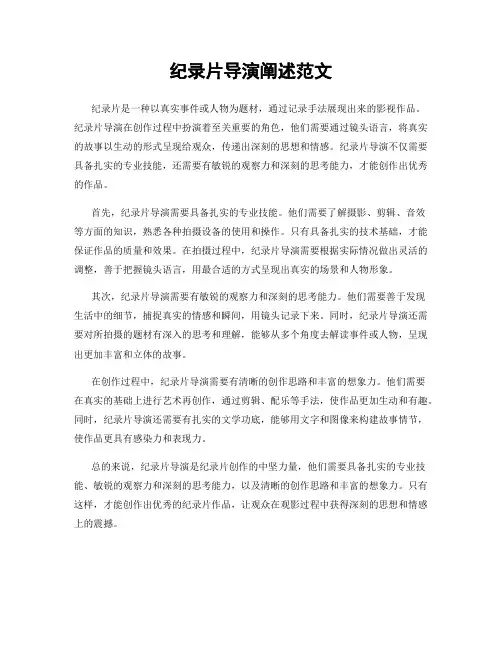 纪录片导演阐述范文

纪录片是一种以真实事件或人物为题材，通过记录手法展现出来的影视作品。纪录片导演在创作过程中扮演着至关重要的角色，他们需要通过镜头语言，将真实的故事以生动的形式呈现给观众，传递出深刻的思想和情感。纪录片导演不仅需要具备扎实的专业技能，还需要有敏锐的观察力和深刻的思考能力，才能创作出优秀的作品。

首先，纪录片导演需要具备扎实的专业技能。他们需要了解摄影、剪辑、音效等方面的知识，熟悉各种拍摄设备的使用和操作。只有具备扎实的技术基础，才能保证作品的质量和效果。在拍摄过程中，纪录片导演需要根据实际情况做出灵活的调整，善于把握镜头语言，用最合适的方式呈现出真实的场景和人物形象。

其次，纪录片导演需要有敏锐的观察力和深刻的思考能力。他们需要善于发现生活中的细节，捕捉真实的情感和瞬间，用镜头记录下来。同时，纪录片导演还需要对所拍摄的题材有深入的思考和理解，能够从多个角度去解读事件或人物，呈现出更加丰富和立体的故事。

在创作过程中，纪录片导演需要有清晰的创作思路和丰富的想象力。他们需要在真实的基础上进行艺术再创作，通过剪辑、配乐等手法，使作品更加生动和有趣。同时，纪录片导演还需要有扎实的文学功底，能够用文字和图像来构建故事情节，使作品更具有感染力和表现力。

总的来说，纪录片导演是纪录片创作的中坚力量，他们需要具备扎实的专业技能、敏锐的观察力和深刻的思考能力，以及清晰的创作思路和丰富的想象力。只有这样，才能创作出优秀的纪录片作品，让观众在观影过程中获得深刻的思想和情感上的震撼。